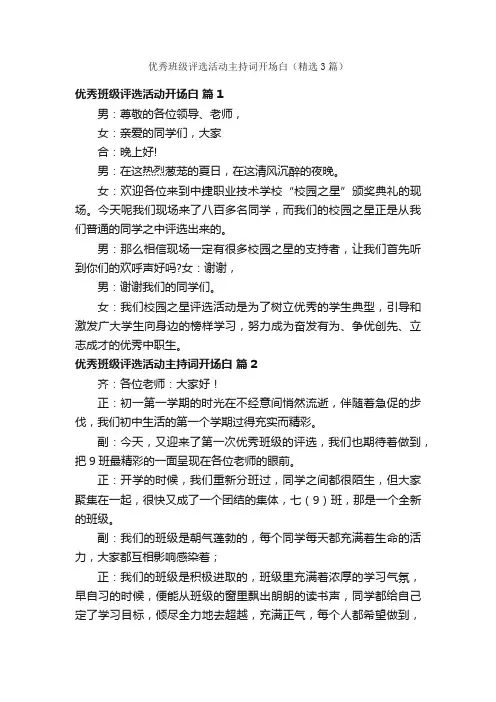 优秀班级评选活动主持词开场白（精选3篇）

优秀班级评选活动开场白 篇1

男：尊敬的各位领导、老师，

女：亲爱的同学们，大家

合：晚上好!

男：在这热烈葱茏的夏日，在这清风沉醉的夜晚。

女：欢迎各位来到中捷职业技术学校“校园之星”颁奖典礼的现场。今天呢我们现场来了八百多名同学，而我们的校园之星正是从我们普通的同学之中评选出来的。

男：那么相信现场一定有很多校园之星的支持者，让我们首先听到你们的欢呼声好吗?女：谢谢，

男：谢谢我们的同学们。

女：我们校园之星评选活动是为了树立优秀的学生典型，引导和激发广大学生向身边的榜样学习，努力成为奋发有为、争优创先、立志成才的优秀中职生。

优秀班级评选活动主持词开场白 篇2

齐：各位老师：大家好！

正：初一第一学期的时光在不经意间悄然流逝，伴随着急促的步伐，我们初中生活的第一个学期过得充实而精彩。

副：今天，又迎来了第一次优秀班级的评选，我们也期待着做到，把9班最精彩的一面呈现在各位老师的眼前。

正：开学的时候，我们重新分班过，同学之间都很陌生，但大家聚集在一起，很快又成了一个团结的集体，七（9）班，那是一个全新的班级。

副：我们的班级是朝气蓬勃的，每个同学每天都充满着生命的活力，大家都互相影响感染着；

正：我们的班级是积极进取的，班级里充满着浓厚的学习气氛，早自习的时候，便能从班级的窗里飘出朗朗的读书声，同学都给自己定了学习目标，倾尽全力地去超越，充满正气，每个人都希望做到，